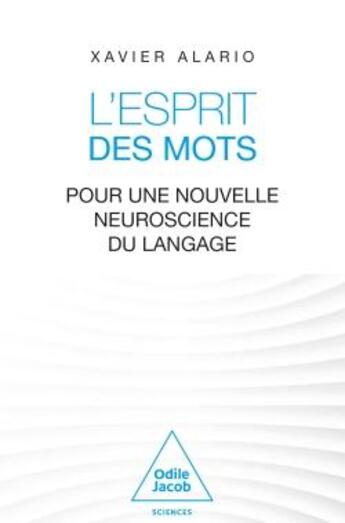 XAVIER ALARIO

L'ESPRIT
DES MOTS

POUR UNE NOUVELLE
NEUROSCIENCE
DU LANGAGE

Odile
Jacob

SCIENCES